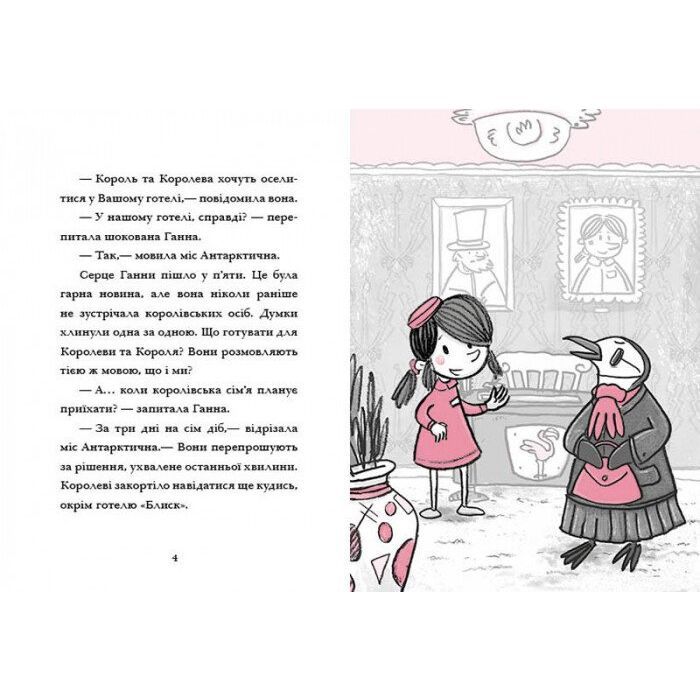 — Король та Королева хочуть оселитися у Вашому готелі,— повідомила вона.

— У нашому готелі, справді? — перепитала шокована Ганна.

— Так,— мовила міс Антарктична.

Серце Ганни пішло у п'яти. Це була гарна новина, але вона ніколи раніше не зустрічала королівських осіб. Думки хлинули одна за одною. Що готувати для Королеви та Короля? Вони розмовляють тією ж мовою, що і ми?

— А… коли королівська сім'я планує приїхати? — запитала Ганна.

— За три дні на сім діб,— відрізала міс Антарктична.— Вони перепрошують за рішення, ухвалене останньої хвилини. Королеві закортіло навідатися ще кудись, окрім готелю «Блиск».

4